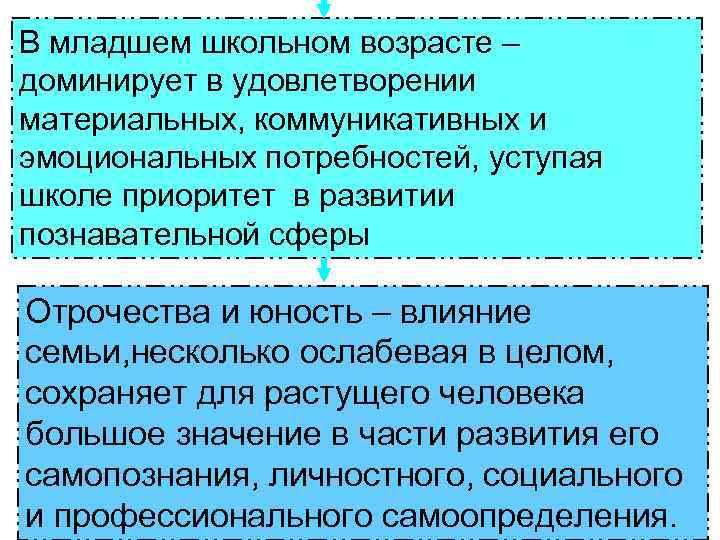 В младшем школьном возрасте – доминирует в удовлетворении материальных, коммуникативных и эмоциональных потребностей, уступая школе приоритет в развитии познавательной сферы

Отрочества и юность – влияние семьи,несколько ослабевая в целом, сохраняет для растущего человека большое значение в части развития его самопознания, личностного, социального и профессионального самоопределения.